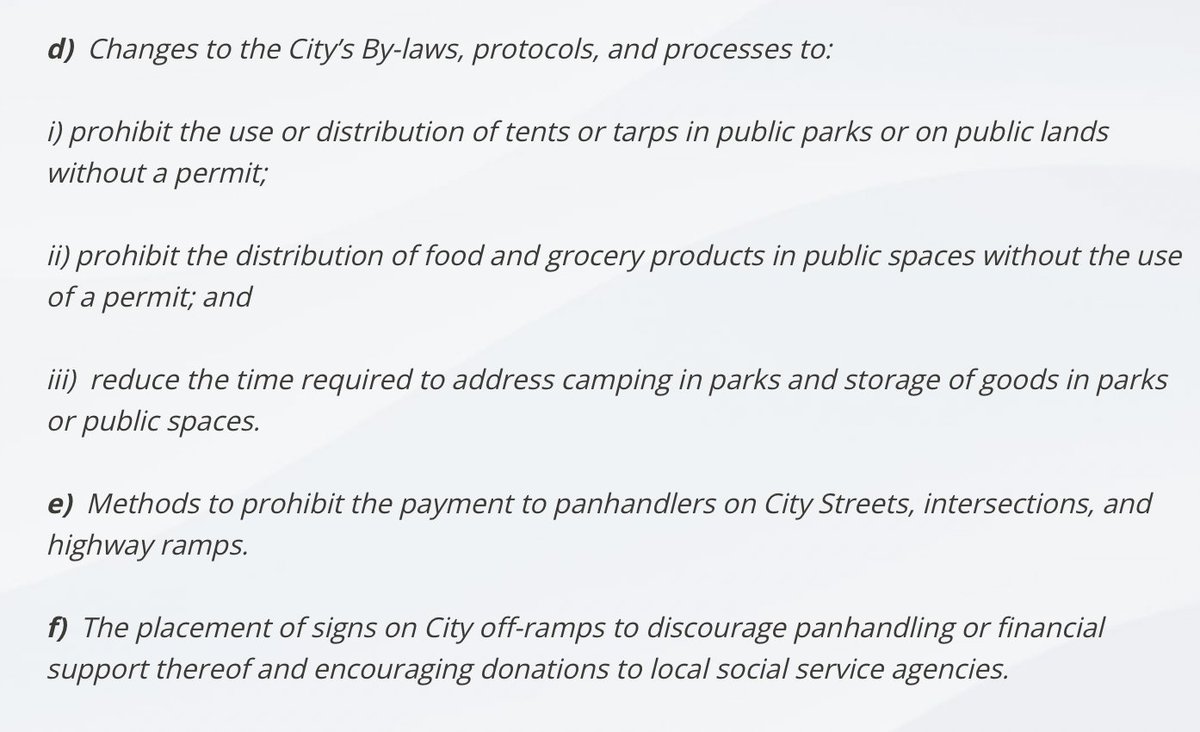 d) Changes to the City's By-laws, protocols, and processes to:

i) prohibit the use or distribution of tents or tarps in public parks or on public lands without a permit;

ii) prohibit the distribution of food and grocery products in public spaces without the use of a permit; and

iii) reduce the time required to address camping in parks and storage of goods in parks or public spaces.

e) Methods to prohibit the payment to panhandlers on City Streets, intersections, and highway ramps.

f) The placement of signs on City off-ramps to discourage panhandling or financial support thereof and encouraging donations to local social service agencies.